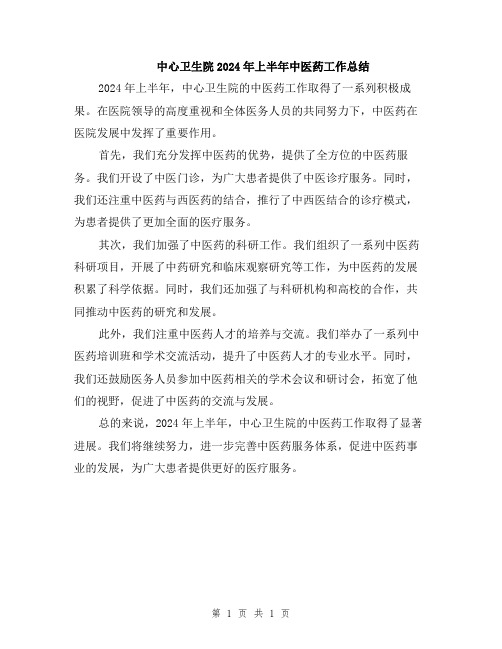 中心卫生院2024年上半年中医药工作总结

2024年上半年，中心卫生院的中医药工作取得了一系列积极成果。在医院领导的高度重视和全体医务人员的共同努力下，中医药在医院发展中发挥了重要作用。

首先，我们充分发挥中医药的优势，提供了全方位的中医药服务。我们开设了中医门诊，为广大患者提供了中医诊疗服务。同时，我们还注重中医药与西医药的结合，推行了中西医结合的诊疗模式，为患者提供了更加全面的医疗服务。

其次，我们加强了中医药的科研工作。我们组织了一系列中医药科研项目，开展了中药研究和临床观察研究等工作，为中医药的发展积累了科学依据。同时，我们还加强了与科研机构和高校的合作，共同推动中医药的研究和发展。

此外，我们注重中医药人才的培养与交流。我们举办了一系列中医药培训班和学术交流活动，提升了中医药人才的专业水平。同时，我们还鼓励医务人员参加中医药相关的学术会议和研讨会，拓宽了他们的视野，促进了中医药的交流与发展。

总的来说，2024年上半年，中心卫生院的中医药工作取得了显著进展。我们将继续努力，进一步完善中医药服务体系，促进中医药事业的发展，为广大患者提供更好的医疗服务。

第 1 页 共 1 页